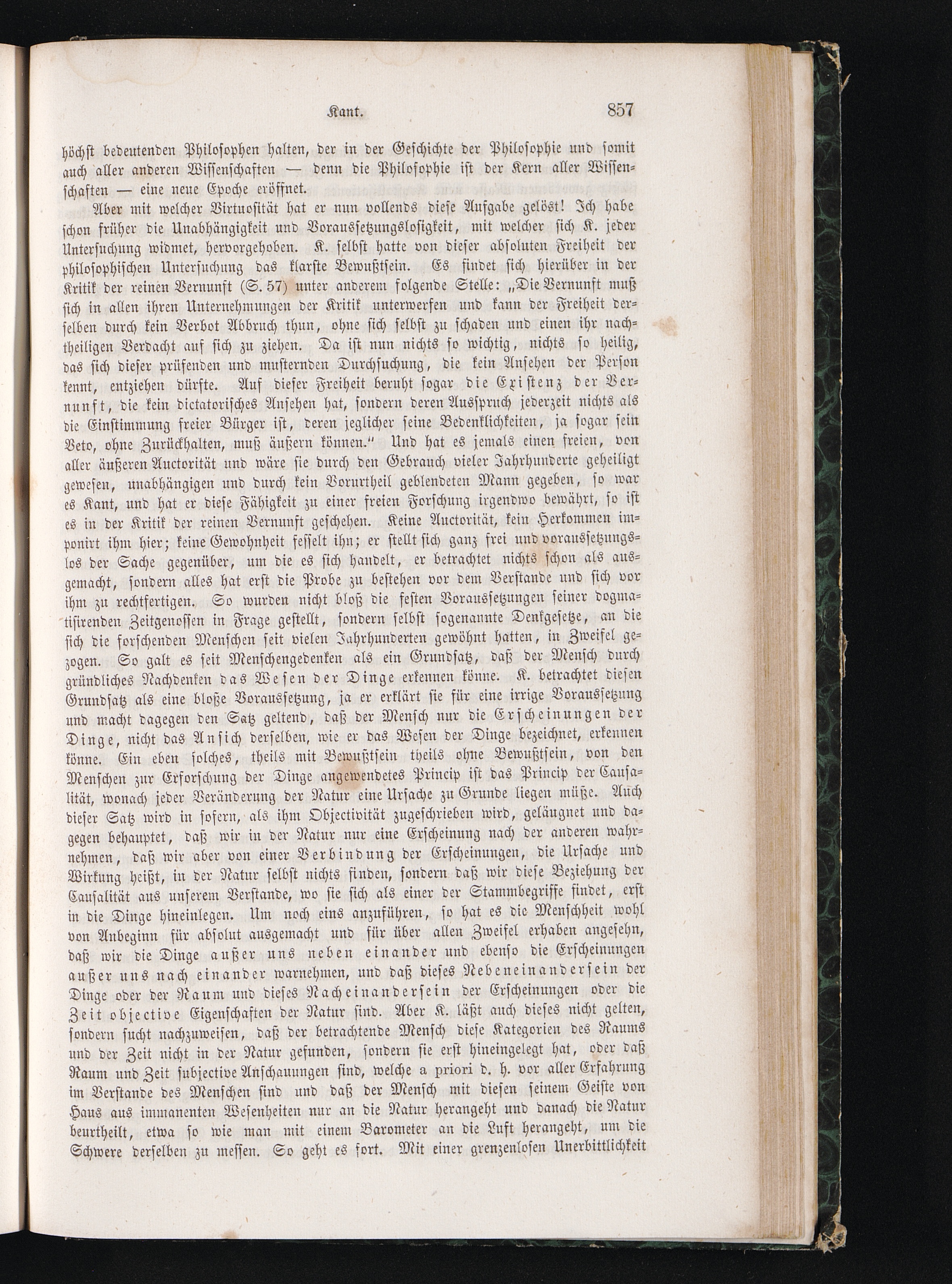 Kant. 857

höchst bedeutenden Philosophen halten, der in der Geschichte der Philosophie und somit auch aller anderen Wissenschaften — denn die Philosophie ist der Kern aller Wissenschaften — eine neue Epoche eröffnet.

Aber mit welcher Virtuosität hat er nun vollends diese Aufgabe gelöst! Ich habe schon früher die Unabhängigkeit und Voraussetzungslosigkeit, mit welcher sich K. jeder Untersuchung widmet, hervorgehoben. K. selbst hatte von dieser absoluten Freiheit der philosophischen Untersuchung das klarste Bewußtsein. Es findet sich hierüber in der Kritik der reinen Vernunft (S. 57) unter anderem folgende Stelle: „Die Vernunft muß sich in allen ihren Unternehmungen der Kritik unterwerfen und kann der Freiheit derselben durch kein Verbot Abbruch thun, ohne sich selbst zu schaden und einen ihr nachtheiligen Verdacht auf sich zu ziehen. Da ist nun nichts so wichtig, nichts so heilig, das sich dieser prüfenden und musternden Durchsuchung, die kein Ansehen der Person kennt, entziehen dürfte. Auf dieser Freiheit beruht sogar die Existenz der Vernunft, die kein dictatorisches Ansehen hat, sondern deren Ausspruch jederzeit nichts als die Einstimmung freier Bürger ist, deren jeglicher seine Bedenklichkeiten, ja sogar sein Veto, ohne Zurückhalten, muß äußern können." Und hat es jemals einen freien, von aller äußeren Auctorität und wäre sie durch den Gebrauch vieler Jahrhunderte geheiligt gewesen, unabhängigen und durch kein Vorurtheil geblendeten Mann gegeben, so war es Kant, und hat er diese Fähigkeit zu einer freien Forschung irgendwo bewährt, so ist es in der Kritik der reinen Vernunft geschehen. Keine Auctorität, kein Herkommen imponirt ihm hier; keine Gewohnheit fesselt ihn; er stellt sich ganz frei und voraussetzungslos der Sache gegenüber, um die es sich handelt, er betrachtet nichts schon als ausgemacht, sondern alles hat erst die Probe zu bestehen vor dem Verstande und sich vor ihm zu rechtfertigen. So wurden nicht bloß die festen Voraussetzungen seiner dogmatisirenden Zeitgenossen in Frage gestellt, sondern selbst sogenannte Denkgesetze, an die sich die forschenden Menschen seit vielen Jahrhunderten gewöhnt hatten, in Zweifel gezogen. So galt es seit Menschengedenken als ein Grundsatz, daß der Mensch durch gründliches Nachdenken das Wesen der Dinge erkennen könne. K. betrachtet diesen Grundsatz als eine bloße Voraussetzung, ja er erklärt sie für eine irrige Voraussetzung und macht dagegen den Satz geltend, daß der Mensch nur die Erscheinungen der Dinge, nicht das Ansich derselben, wie er das Wesen der Dinge bezeichnet, erkennen könne. Ein eben solches, theils mit Bewußtsein theils ohne Bewußtsein, von den Menschen zur Erforschung der Dinge angewendetes Princip ist das Princip der Causalität, wonach jeder Veränderung der Natur eine Ursache zu Grunde liegen müße. Auch dieser Satz wird in sofern, als ihm Objectivität zugeschrieben wird, geläugnet und dagegen behauptet, daß wir in der Natur nur eine Erscheinung nach der anderen wahrnehmen, daß wir aber von einer Verbindung der Erscheinungen, die Ursache und Wirkung heißt, in der Natur selbst nichts finden, sondern daß wir diese Beziehung der Causalität aus unserem Verstande, wo sie sich als einer der Stammbegriffe findet, erst in die Dinge hineinlegen. Um noch eins anzuführen, so hat es die Menschheit wohl von Anbeginn für absolut ausgemacht und für über allen Zweifel erhaben angesehn, daß wir die Dinge außer uns neben einander und ebenso die Erscheinungen außer uns nach einander warnehmen, und daß dieses Nebeneinandersein der Dinge oder der Raum und dieses Nacheinandersein der Erscheinungen oder die Zeit objective Eigenschaften der Natur sind. Aber K. läßt auch dieses nicht gelten, sondern sucht nachzuweisen, daß der betrachtende Mensch diese Kategorien des Raums und der Zeit nicht in der Natur gefunden, sondern sie erst hineingelegt hat, oder daß Raum und Zeit subjective Anschauungen sind, welche a priori d. h. vor aller Erfahrung im Verstande des Menschen sind und daß der Mensch mit diesen seinem Geiste von Haus aus immanenten Wesenheiten nur an die Natur herangeht und danach die Natur beurtheilt, etwa so wie man mit einem Barometer an die Luft herangeht, um die Schwere derselben zu messen. So geht es fort. Mit einer grenzenlosen Unerbittlichkeit